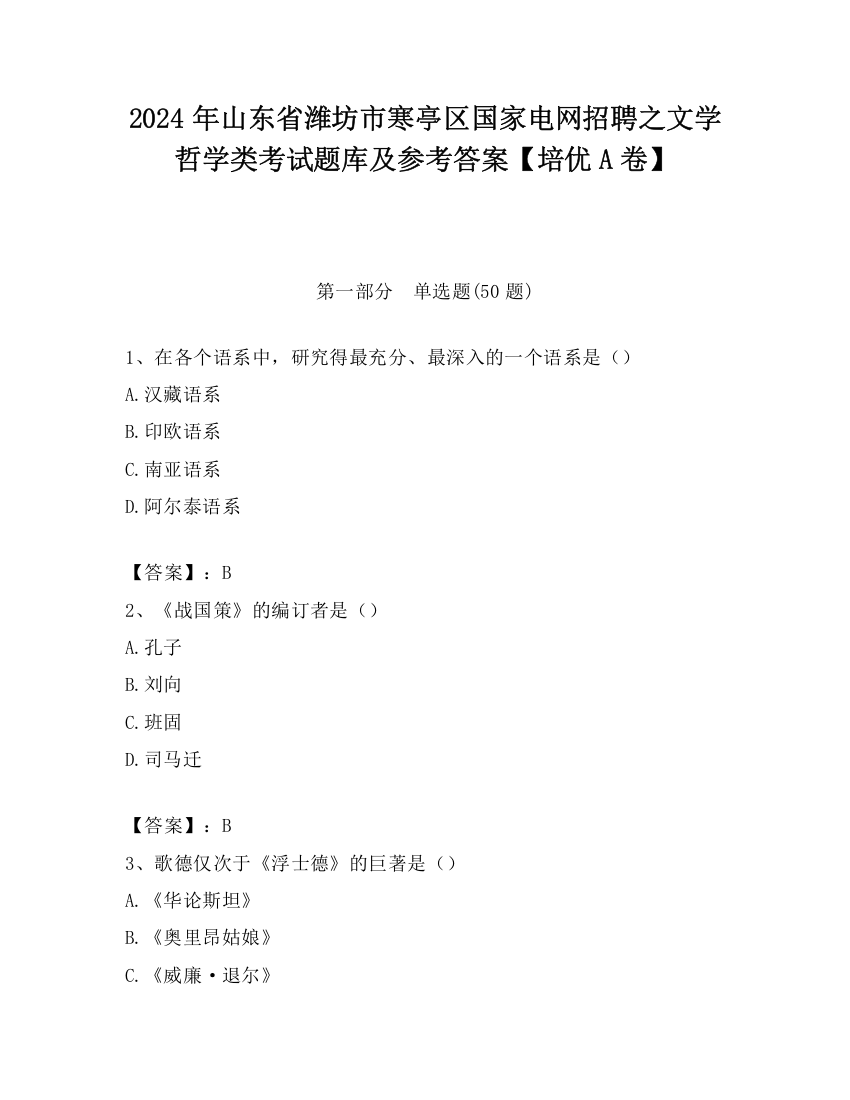 2024 年山东省潍坊市寒亭区国家电网招聘之文学哲学类考试题库及参考答案【培优 A 卷】

第一部分　单选题(50 题)

1、在各个语系中，研究得最充分、最深入的一个语系是（）

A.汉藏语系

B.印欧语系

C.南亚语系

D.阿尔泰语系

【答案】：B

2、《战国策》的编订者是（）

A.孔子

B.刘向

C.班固

D.司马迁

【答案】：B

3、歌德仅次于《浮士德》的巨著是（）

A.《华论斯坦》

B.《奥里昂姑娘》

C.《威廉·退尔》